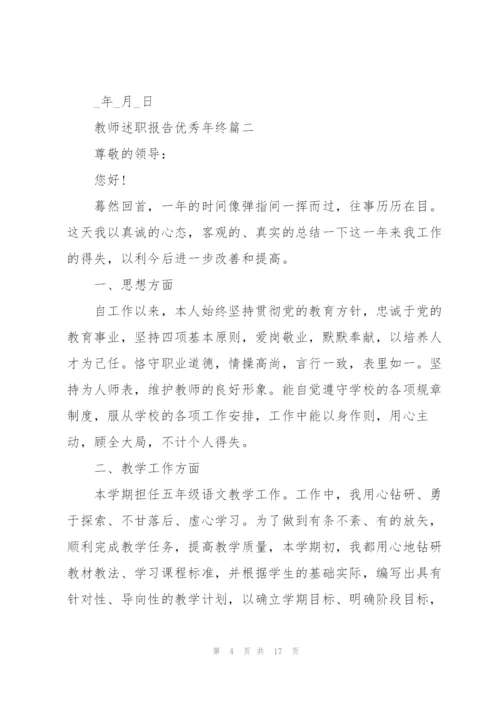 _年_月_日

教师述职报告优秀年终篇二

尊敬的领导：

您好！

蓦然回首，一年的时间像弹指间一挥而过，往事历历在目。这天我以真诚的心态，客观的、真实的总结一下这一年来我工作的得失，以利今后进一步改善和提高。

一、思想方面

自工作以来，本人始终坚持贯彻党的教育方针，忠诚于党的教育事业，坚持四项基本原则，爱岗敬业，默默奉献，以培养人才为己任。恪守职业道德，情操高尚，言行一致，表里如一。坚持为人师表，维护教师的良好形象。能自觉遵守学校的各项规章制度，服从学校的各项工作安排，工作中能以身作则，用心主动，顾全大局，不计个人得失。

二、教学工作方面

本学期担任五年级语文教学工作。工作中，我用心钻研、勇于探索、不甘落后、虚心学习。为了做到有条不紊、有的放矢，顺利完成教学任务，提高教学质量，本学期初，我都用心地钻研教材教法、学习课程标准，并根据学生的基础实际，编写出具有针对性、导向性的教学计划，以确立学期目标、明确阶段目标，

第 4 页 共 17 页